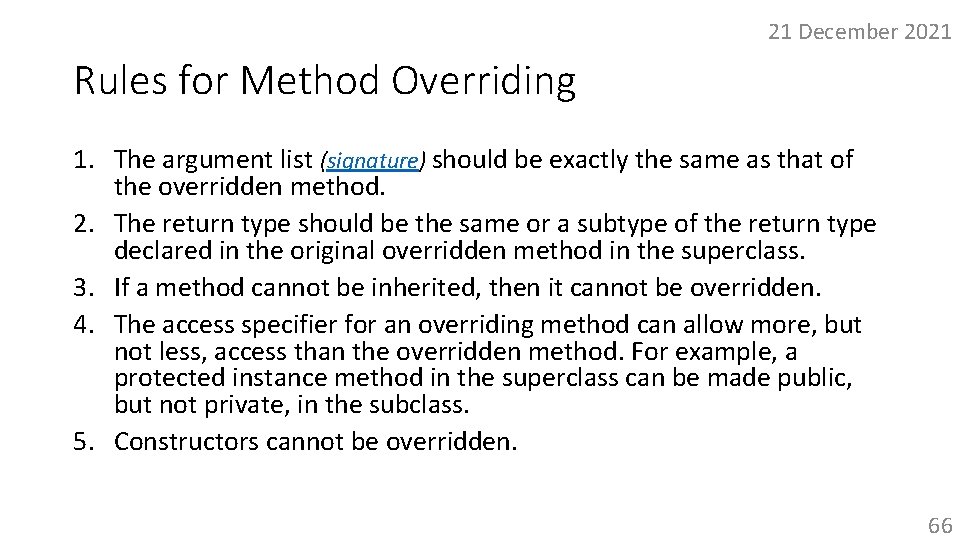 21 December 2021

Rules for Method Overriding

1. The argument list (signature) should be exactly the same as that of the overridden method.
2. The return type should be the same or a subtype of the return type declared in the original overridden method in the superclass.
3. If a method cannot be inherited, then it cannot be overridden.
4. The access specifier for an overriding method can allow more, but not less, access than the overridden method. For example, a protected instance method in the superclass can be made public, but not private, in the subclass.
5. Constructors cannot be overridden.

66